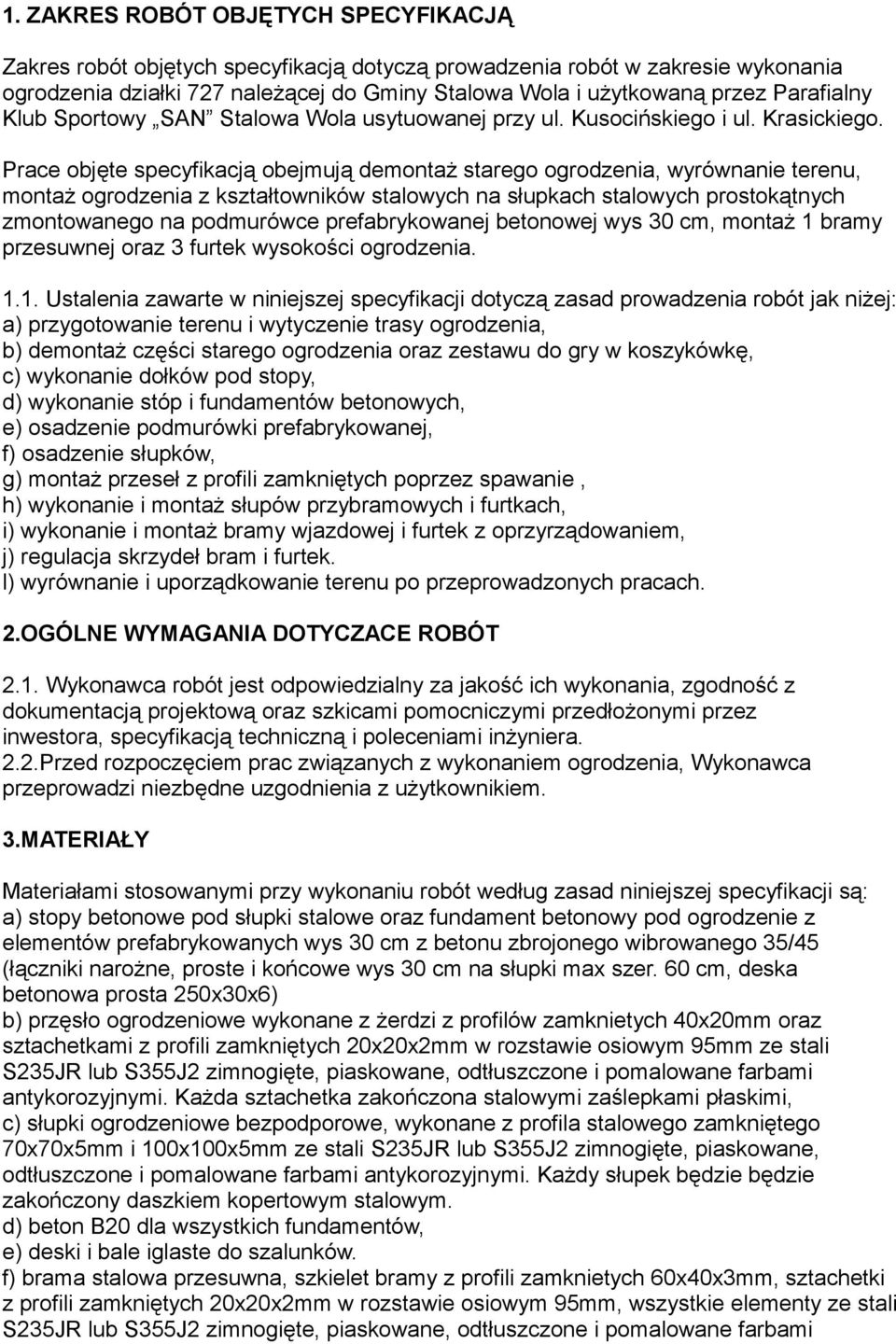 1. ZAKRES ROBÓT OBJĘTYCH SPECYFIKACJĄ

Zakres robót objętych specyfikacją dotyczą prowadzenia robót w zakresie wykonania ogrodzenia działki 727 należącej do Gminy Stalowa Wola i użytkowaną przez Parafialny Klub Sportowy „SAN” Stalowa Wola usytuowanej przy ul. Kusocińskiego i ul. Krasickiego. Prace objęte specyfikacją obejmują demontaż starego ogrodzenia, wyrównanie terenu, montaż ogrodzenia z kształtowników stalowych na słupkach stalowych prostokątnych zmontowanego na podmurówce prefabrykowanej betonowej wys 30 cm, montaż 1 bramy przesuwnej oraz 3 furtek wysokości ogrodzenia.

1.1. Ustalenia zawarte w niniejszej specyfikacji dotyczą zasad prowadzenia robót jak niżej:
a) przygotowanie terenu i wytyczenie trasy ogrodzenia,
b) demontaż części starego ogrodzenia oraz zestawu do gry w koszykówkę,
c) wykonanie dołków pod stopy,
d) wykonanie stóp i fundamentów betonowych,
e) osadzenie podmurówki prefabrykowanej,
f) osadzenie słupków,
g) montaż przeseł z profili zamkniętych poprzez spawanie ,
h) wykonanie i montaż słupów przybramowych i furtkach,
i) wykonanie i montaż bramy wjazdowej i furtek z oprzyrządowaniem,
j) regulacja skrzydeł bram i furtek.
l) wyrównanie i uporządkowanie terenu po przeprowadzonych pracach.

2.OGÓLNE WYMAGANIA DOTYCZACE ROBÓT

2.1. Wykonawca robót jest odpowiedzialny za jakość ich wykonania, zgodność z dokumentacją projektową oraz szkicami pomocniczymi przedłożonymi przez inwestora, specyfikacją techniczną i poleceniami inżyniera.
2.2.Przed rozpoczęciem prac związanych z wykonaniem ogrodzenia, Wykonawca przeprowadzi niezbędne uzgodnienia z użytkownikiem.

3.MATERIAŁY

Materiałami stosowanymi przy wykonaniu robót według zasad niniejszej specyfikacji są:
a) stopy betonowe pod słupki stalowe oraz fundament betonowy pod ogrodzenie z elementów prefabrykowanych wys 30 cm z betonu zbrojonego wibrowanego 35/45 (łączniki narożne, proste i końcowe wys 30 cm na słupki max szer. 60 cm, deska betonowa prosta 250x30x6)
b) przęsło ogrodzeniowe wykonane z żerdzi z profilów zamknietych 40x20mm oraz sztachetkami z profili zamkniętych 20x20x2mm w rozstawie osiowym 95mm ze stali S235JR lub S355J2 zimnogięte, piaskowane, odtłuszczone i pomalowane farbami antykorozyjnymi. Każda sztachetka zakończona stalowymi zaślepkami płaskimi,
c) słupki ogrodzeniowe bezpodporowe, wykonane z profila stalowego zamkniętego 70x70x5mm i 100x100x5mm ze stali S235JR lub S355J2 zimnogięte, piaskowane, odtłuszczone i pomalowane farbami antykorozyjnymi. Każdy słupek będzie będzie zakończony daszkiem kopertowym stalowym.
d) beton B20 dla wszystkich fundamentów,
e) deski i bale iglaste do szalunków.
f) brama stalowa przesuwna, szkielet bramy z profili zamknietych 60x40x3mm, sztachetki z profili zamkniętych 20x20x2mm w rozstawie osiowym 95mm, wszystkie elementy ze stali S235JR lub S355J2 zimnogięte, piaskowane, odtłuszczone i pomalowane farbami